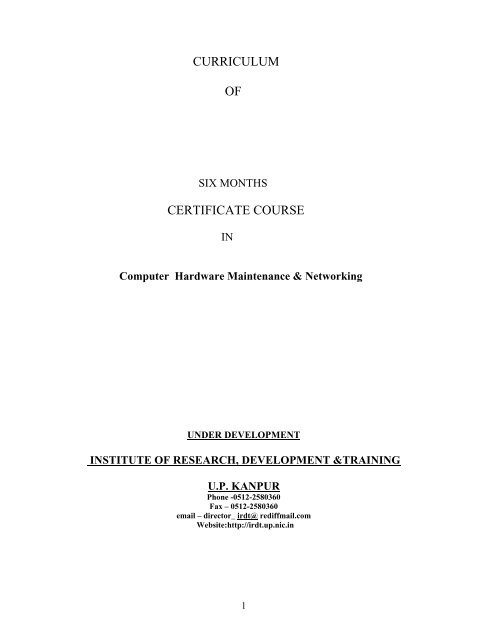 CURRICULUM

OF

SIX MONTHS

CERTIFICATE COURSE

IN

Computer Hardware Maintenance & Networking

UNDER DEVELOPMENT

INSTITUTE OF RESEARCH, DEVELOPMENT &TRAINING

U.P. KANPUR

Phone -0512-2580360

Fax – 0512-2580360

email – director_ irdt@ rediffmail.com

Website:http://irdt.up.nic.in

1